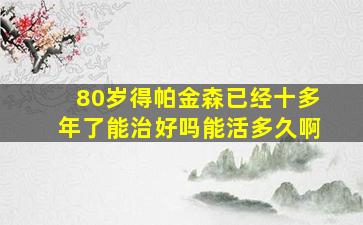 80岁得帕金森已经十多年了能治好吗能活多久啊